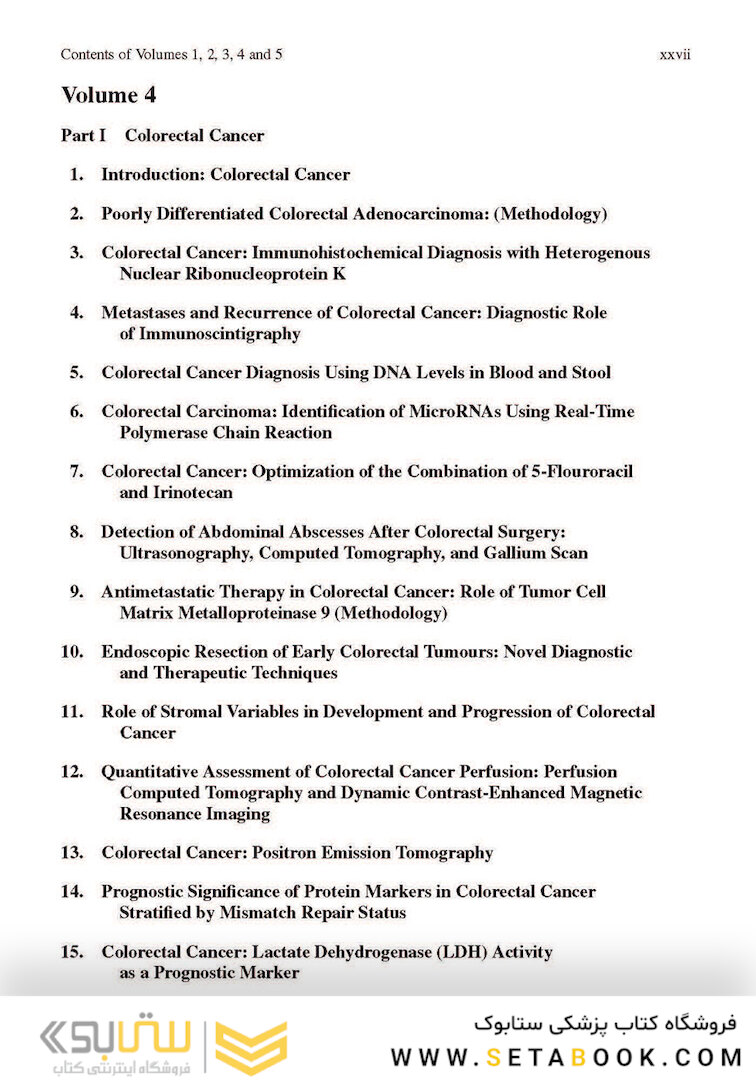 Contents of Volumes 1, 2, 3, 4 and 5 xxvii

Volume 4

Part I Colorectal Cancer

1. Introduction: Colorectal Cancer

2. Poorly Differentiated Colorectal Adenocarcinoma: (Methodology)

3. Colorectal Cancer: Immunohistochemical Diagnosis with Heterogenous Nuclear Ribonucleoprotein K

4. Metastases and Recurrence of Colorectal Cancer: Diagnostic Role of Immunoscintigraphy

5. Colorectal Cancer Diagnosis Using DNA Levels in Blood and Stool

6. Colorectal Carcinoma: Identification of MicroRNAs Using Real-Time Polymerase Chain Reaction

7. Colorectal Cancer: Optimization of the Combination of 5-Flouroracil and Irinotecan

8. Detection of Abdominal Abscesses After Colorectal Surgery: Ultrasonography, Computed Tomography, and Gallium Scan

9. Antimetastatic Therapy in Colorectal Cancer: Role of Tumor Cell Matrix Metalloproteinase 9 (Methodology)

10. Endoscopic Resection of Early Colorectal Tumours: Novel Diagnostic and Therapeutic Techniques

11. Role of Stromal Variables in Development and Progression of Colorectal Cancer

12. Quantitative Assessment of Colorectal Cancer Perfusion: Perfusion Computed Tomography and Dynamic Contrast-Enhanced Magnetic Resonance Imaging

13. Colorectal Cancer: Positron Emission Tomography

14. Prognostic Significance of Protein Markers in Colorectal Cancer Stratified by Mismatch Repair Status

15. Colorectal Cancer: Lactate Dehydrogenase (LDH) Activity as a Prognostic Marker

ستابوک
فروشگاه اینترنتی کتاب

فروشگاه کتاب پزشکی ستابوک
WWW.SETABOOK.COM